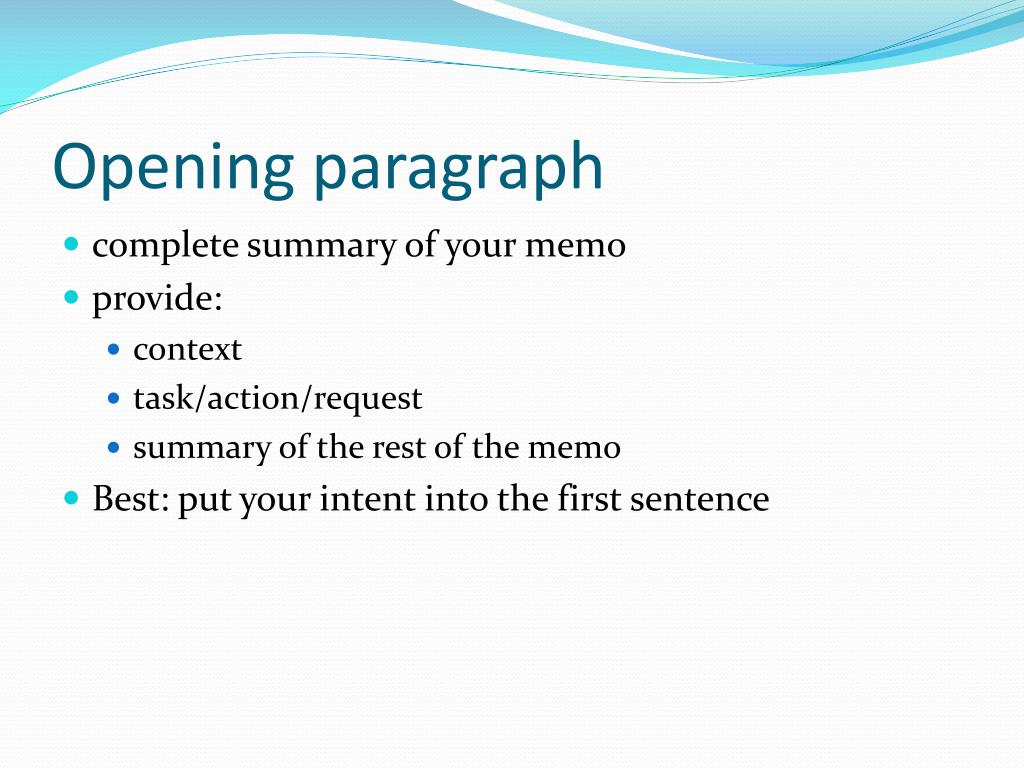 Opening paragraph

- complete summary of your memo
- provide:
  - context
  - task/action/request
  - summary of the rest of the memo
- Best: put your intent into the first sentence